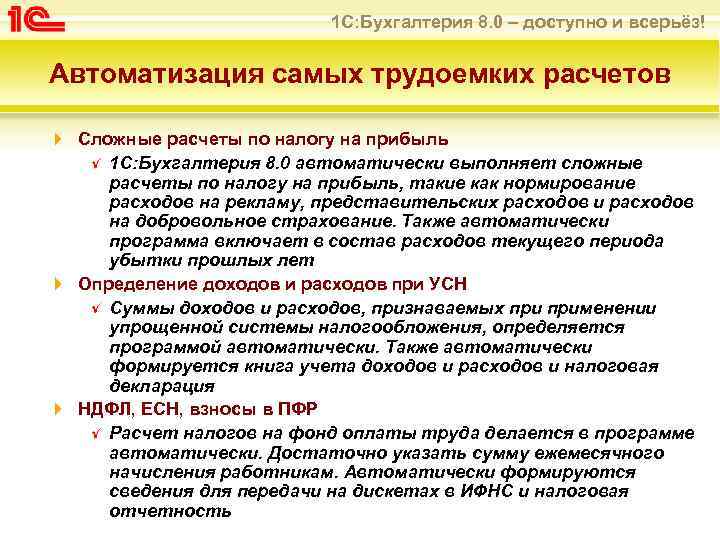 1С

1С:Бухгалтерия 8.0 – доступно и всерьёз!

Автоматизация самых трудоемких расчетов

Сложные расчеты по налогу на прибыль

1С:Бухгалтерия 8.0 автоматически выполняет сложные расчеты по налогу на прибыль, такие как нормирование расходов на рекламу, представительских расходов и расходов на добровольное страхование. Также автоматически программа включает в состав расходов текущего периода убытки прошлых лет

Определение доходов и расходов при УСН

Суммы доходов и расходов, признаваемых при применении упрощенной системы налогообложения, определяется программой автоматически. Также автоматически формируется книга учета доходов и расходов и налоговая декларация

НДФЛ, ЕСН, взносы в ПФР

Расчет налогов на фонд оплаты труда делается в программе автоматически. Достаточно указать сумму ежемесячного начисления работникам. Автоматически формируются сведения для передачи на дискетах в ИФНС и налоговая отчетность